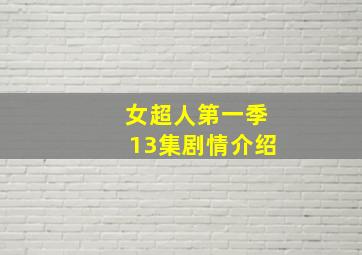 女超人第一季
13集剧情介绍